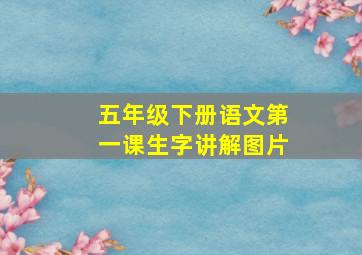 五年级下册语文第一课生字讲解图片